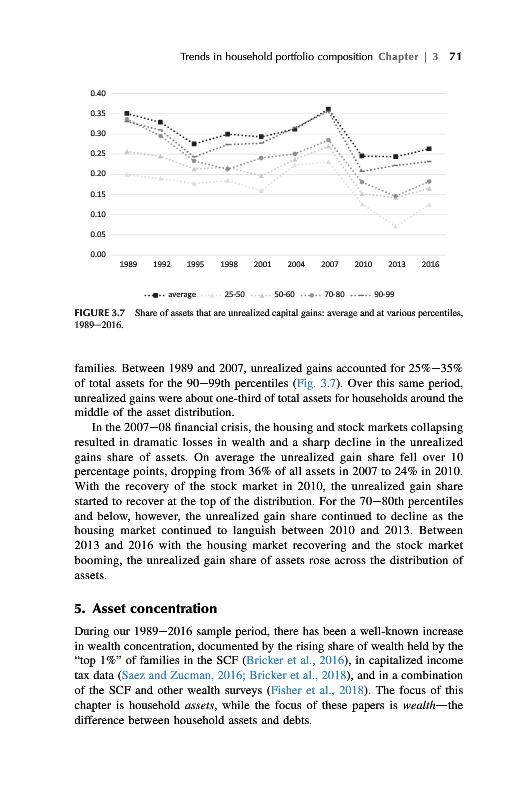 Trends in household portfolio composition Chapter | 3 71

0.40
0.35
0.30
0.25
0.20
0.15
0.10
0.05
0.00

1989 1992 1995 1998 2001 2004 2007 2010 2013 2016

average 25-50 50-60 70-80 90-99

FIGURE 3.7 Share of assets that are unrealized capital gains: average and at various percentiles, 1989–2016.

families. Between 1989 and 2007, unrealized gains accounted for 25%–35% of total assets for the 90–99th percentiles (Fig. 3.7). Over this same period, unrealized gains were about one-third of total assets for households around the middle of the asset distribution.

In the 2007–08 financial crisis, the housing and stock markets collapsing resulted in dramatic losses in wealth and a sharp decline in the unrealized gains share of assets. On average the unrealized gain share fell over 10 percentage points, dropping from 36% of all assets in 2007 to 24% in 2010. With the recovery of the stock market in 2010, the unrealized gain share started to recover at the top of the distribution. For the 70–80th percentiles and below, however, the unrealized gain share continued to decline as the housing market continued to languish between 2010 and 2013. Between 2013 and 2016 with the housing market recovering and the stock market booming, the unrealized gain share of assets rose across the distribution of assets.

5. Asset concentration

During our 1989–2016 sample period, there has been a well-known increase in wealth concentration, documented by the rising share of wealth held by the "top 1%" of families in the SCF (Bricker et al., 2016), in capitalized income tax data (Saez and Zucman, 2016; Bricker et al., 2018), and in a combination of the SCF and other wealth surveys (Fisher et al., 2018). The focus of this chapter is household assets, while the focus of these papers is wealth—the difference between household assets and debts.